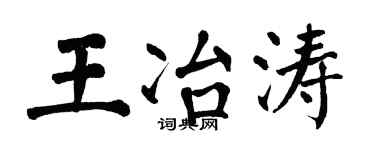 王治涛
词典网